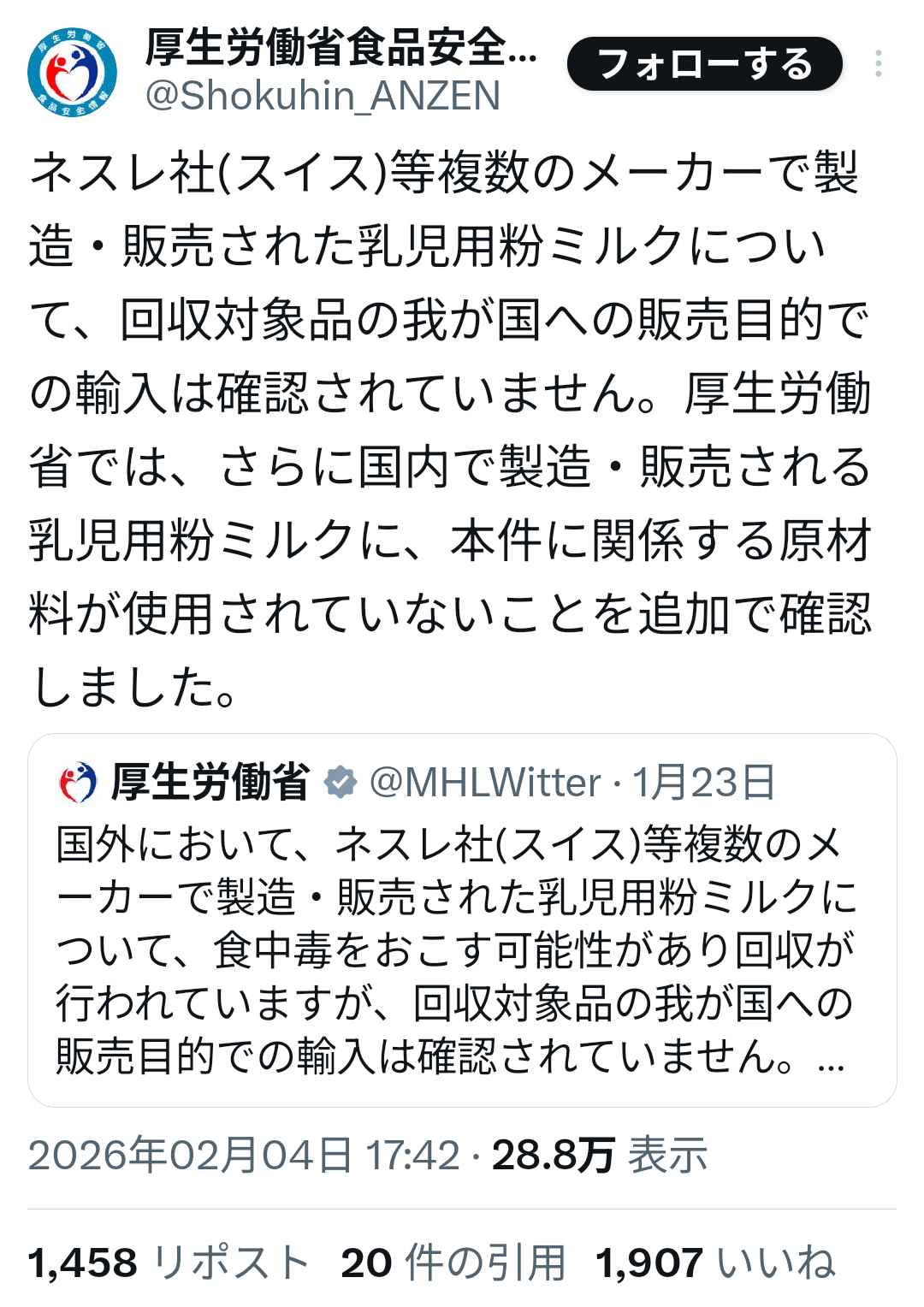 厚生労働省食品安全…
@Shokuhin_ANZEN
フォローする

ネスレ社(スイス)等複数のメーカーで製造・販売された乳児用粉ミルクについて、回収対象品の我が国への販売目的での輸入は確認されていません。厚生労働省では、さらに国内で製造・販売される乳児用粉ミルクに、本件に関係する原材料が使用されていないことを追加で確認しました。

厚生労働省 @MHLWitter · 1月23日
国外において、ネスレ社(スイス)等複数のメーカーで製造・販売された乳児用粉ミルクについて、食中毒をおこす可能性があり回収が行われていますが、回収対象品の我が国への販売目的での輸入は確認されていません。…

2026年02月04日 17:42 · 28.8万 表示

1,458 リポスト 20 件の引用 1,907 いいね